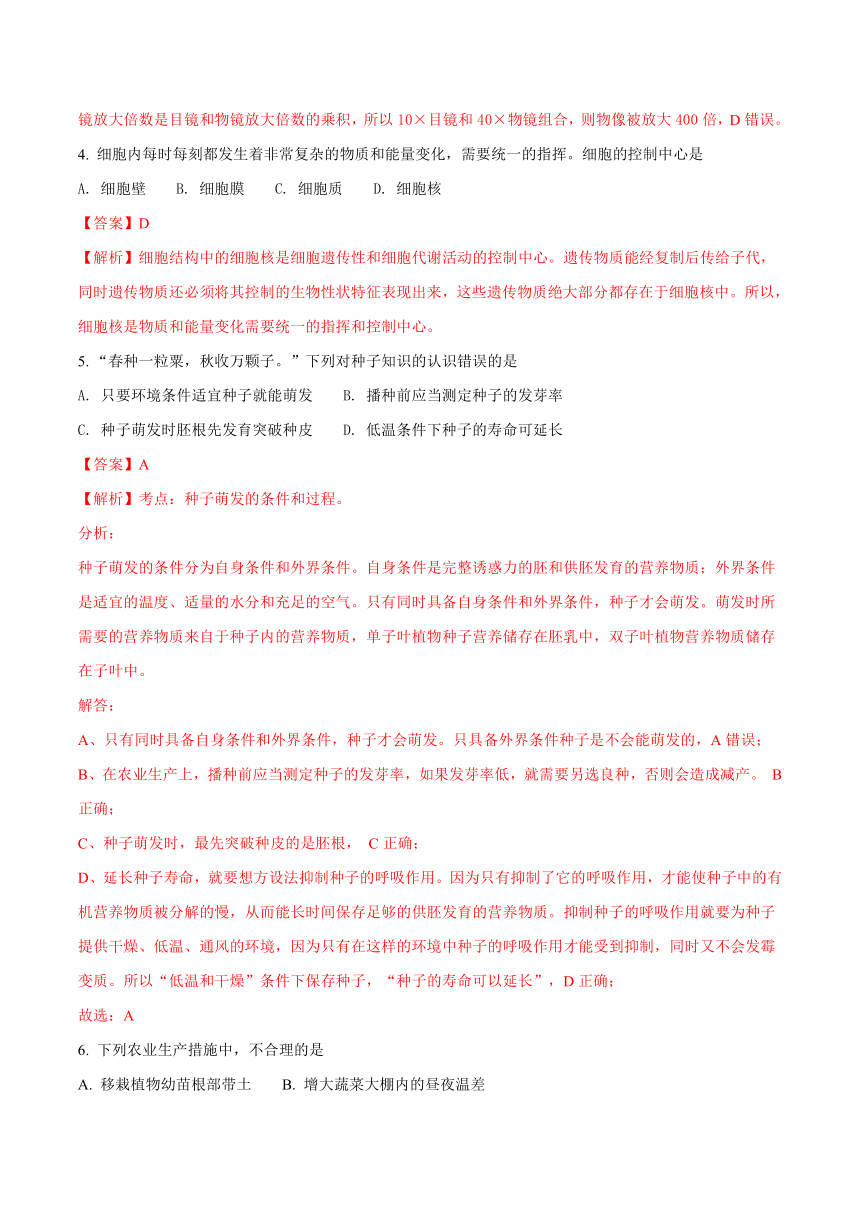 镜放大倍数是目镜和物镜放大倍数的乘积，所以 10×目镜和 40×物镜组合，则物像被放大 400 倍，D 错误。

4. 细胞内每时每刻都发生着非常复杂的物质和能量变化，需要统一的指挥。细胞的控制中心是

A. 细胞壁　　B. 细胞膜　　C. 细胞质　　D. 细胞核

【答案】D

【解析】细胞结构中的细胞核是细胞遗传性和细胞代谢活动的控制中心。遗传物质能经复制后传给子代，同时遗传物质还必须将其控制的生物性状特征表现出来，这些遗传物质绝大部分都存在于细胞核中。所以，细胞核是物质和能量变化需要统一的指挥和控制中心。

5. “春种一粒粟，秋收万颗子。”下列对种子知识的认识错误的是

A. 只要环境条件适宜种子就能萌发　　B. 播种前应当测定种子的发芽率

C. 种子萌发时胚根先发育突破种皮　　D. 低温条件下种子的寿命可延长

【答案】A

【解析】考点：种子萌发的条件和过程。

分析：

种子萌发的条件分为自身条件和外界条件。自身条件是完整诱感力的胚和供胚发育的营养物质；外界条件是适宜的温度、适量的水分和充足的空气。只有同时具备自身条件和外界条件，种子才会萌发。萌发时所需要的营养物质来自于种子内的营养物质，单子叶植物种子营养储存在胚乳中，双子叶植物营养物质储存在子叶中。

解答：

A、只有同时具备自身条件和外界条件，种子才会萌发。只具备外界条件种子是不会能萌发的，A 错误；

B、在农业生产上，播种前应当测定种子的发芽率，如果发芽率低，就需要另选良种，否则会造成减产。 B 正确；

C、种子萌发时，最先突破种皮的是胚根， C 正确；

D、延长种子寿命，就要想方设法抑制种子的呼吸作用。因为只有抑制了它的呼吸作用，才能使种子中的有机营养物质被分解的慢，从而能长时间保存足够的供胚发育的营养物质。抑制种子的呼吸作用就要为种子提供干燥、低温、通风的环境，因为只有在这样的环境中种子的呼吸作用才能受到抑制，同时又不会发霉变质。所以“低温和干燥”条件下保存种子，“种子的寿命可以延长”，D 正确；

故选：A

6. 下列农业生产措施中，不合理的是

A. 移栽植物幼苗根部带土　　B. 增大蔬菜大棚内的昼夜温差